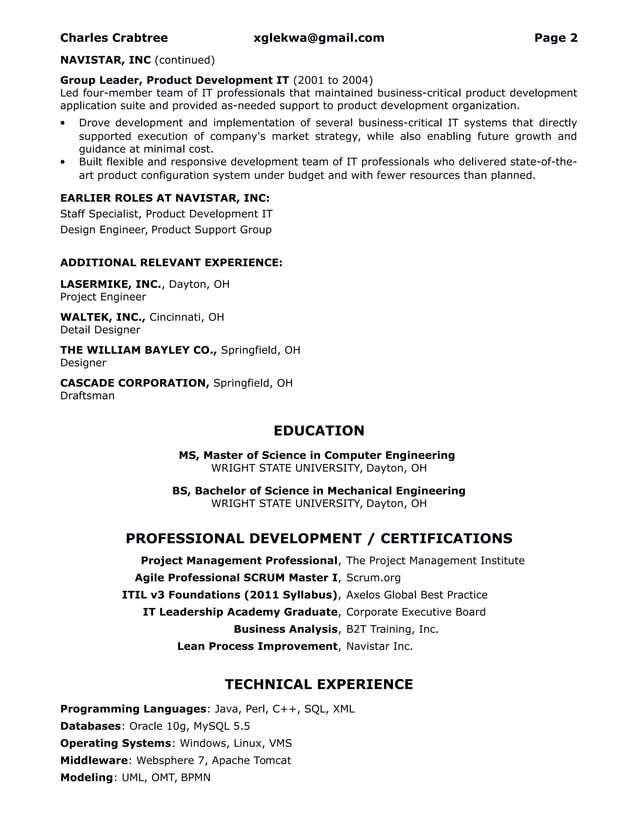 Charles Crabtree xglekwa@gmail.com Page 2

NAVISTAR, INC (continued)

Group Leader, Product Development IT (2001 to 2004)
Led four-member team of IT professionals that maintained business-critical product development application suite and provided as-needed support to product development organization.

• Drove development and implementation of several business-critical IT systems that directly supported execution of company's market strategy, while also enabling future growth and guidance at minimal cost.
• Built flexible and responsive development team of IT professionals who delivered state-of-the-art product configuration system under budget and with fewer resources than planned.

EARLIER ROLES AT NAVISTAR, INC:
Staff Specialist, Product Development IT
Design Engineer, Product Support Group

ADDITIONAL RELEVANT EXPERIENCE:

LASERMIKE, INC., Dayton, OH
Project Engineer

WALTEK, INC., Cincinnati, OH
Detail Designer

THE WILLIAM BAYLEY CO., Springfield, OH
Designer

CASCADE CORPORATION, Springfield, OH
Draftsman

EDUCATION

MS, Master of Science in Computer Engineering
WRIGHT STATE UNIVERSITY, Dayton, OH

BS, Bachelor of Science in Mechanical Engineering
WRIGHT STATE UNIVERSITY, Dayton, OH

PROFESSIONAL DEVELOPMENT / CERTIFICATIONS

Project Management Professional, The Project Management Institute
Agile Professional SCRUM Master I, Scrum.org
ITIL v3 Foundations (2011 Syllabus), Axelos Global Best Practice
IT Leadership Academy Graduate, Corporate Executive Board
Business Analysis, B2T Training, Inc.
Lean Process Improvement, Navistar Inc.

TECHNICAL EXPERIENCE

Programming Languages: Java, Perl, C++, SQL, XML
Databases: Oracle 10g, MySQL 5.5
Operating Systems: Windows, Linux, VMS
Middleware: Websphere 7, Apache Tomcat
Modeling: UML, OMT, BPMN